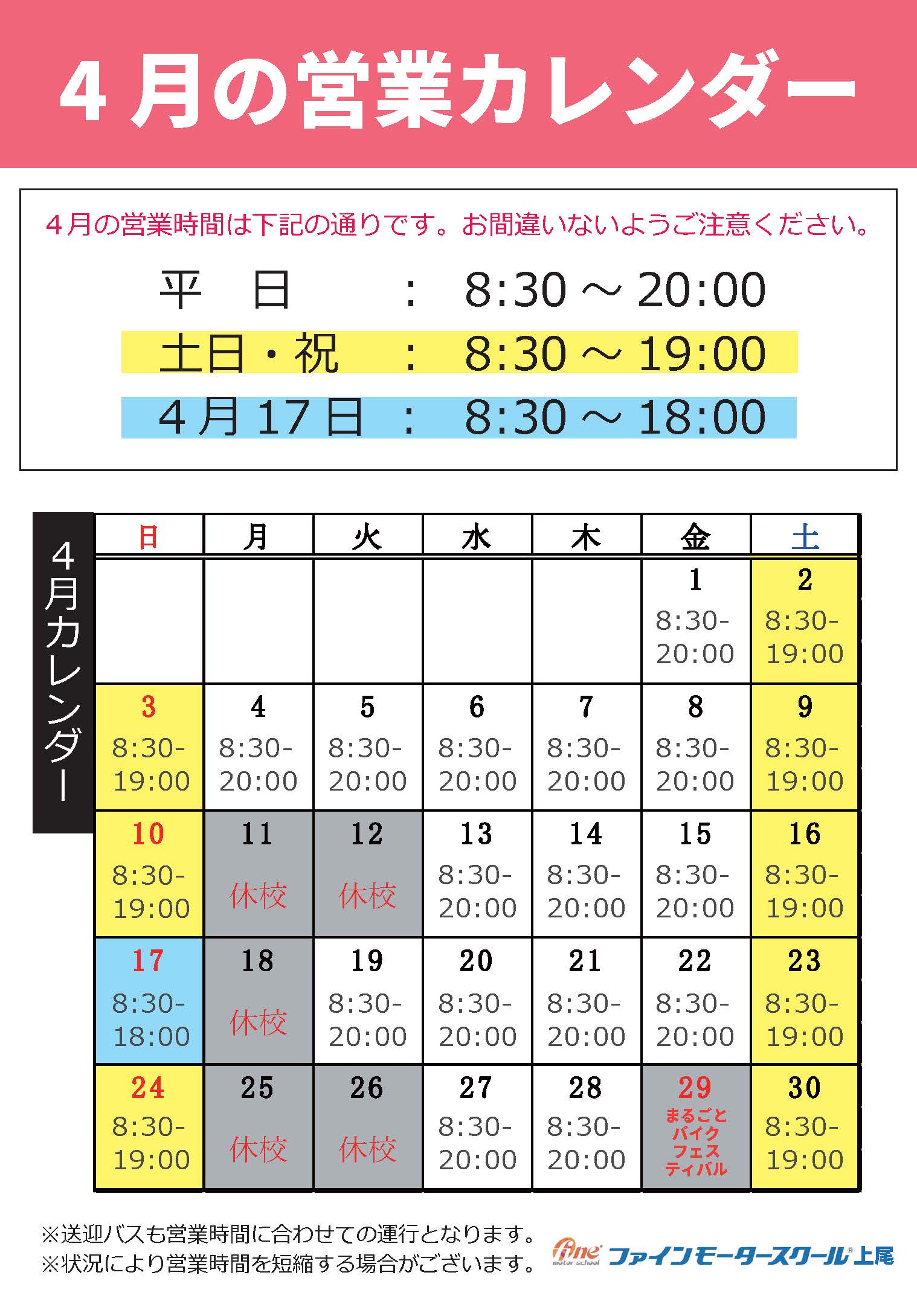 4月の営業カレンダー

4月の営業時間は下記の通りです。お間違いないようご注意ください。

平　日　：　8:30 ～ 20:00
土日・祝　：　8:30 ～ 19:00
4月17日　：　8:30 ～ 18:00

4月カレンダー

| 日 | 月 | 火 | 水 | 木 | 金 | 土 |
|---|---|---|---|---|---|---|
| | | | | | 1 8:30-20:00 | 2 8:30-19:00 |
| 3 8:30-19:00 | 4 8:30-20:00 | 5 8:30-20:00 | 6 8:30-20:00 | 7 8:30-20:00 | 8 8:30-20:00 | 9 8:30-19:00 |
| 10 8:30-19:00 | 11 休校 | 12 休校 | 13 8:30-20:00 | 14 8:30-20:00 | 15 8:30-20:00 | 16 8:30-19:00 |
| 17 8:30-18:00 | 18 休校 | 19 8:30-20:00 | 20 8:30-20:00 | 21 8:30-20:00 | 22 8:30-20:00 | 23 8:30-19:00 |
| 24 8:30-19:00 | 25 休校 | 26 休校 | 27 8:30-20:00 | 28 8:30-20:00 | 29 まるごとバイクフェスティバル | 30 8:30-19:00 |

※送迎バスも営業時間に合わせての運行となります。
※状況により営業時間を短縮する場合がございます。

fine motor school ファインモータースクール上尾